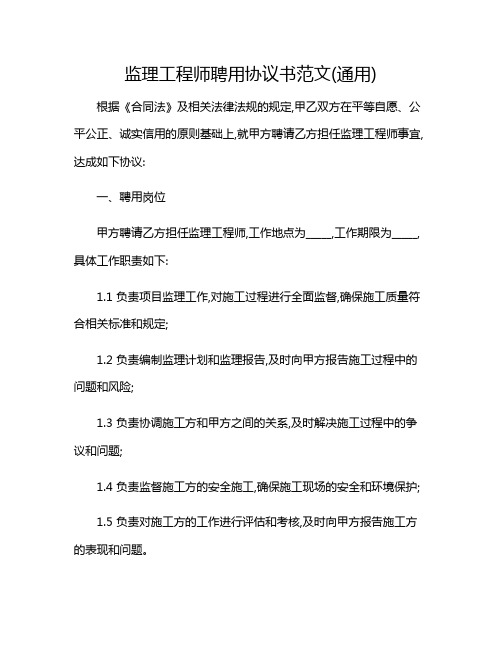 监理工程师聘用协议书范文(通用)

根据《合同法》及相关法律法规的规定,甲乙双方在平等自愿、公平公正、诚实信用的原则基础上,就甲方聘请乙方担任监理工程师事宜,达成如下协议:

一、聘用岗位

甲方聘请乙方担任监理工程师,工作地点为_____,工作期限为_____,具体工作职责如下:

1.1 负责项目监理工作,对施工过程进行全面监督,确保施工质量符合相关标准和规定;

1.2 负责编制监理计划和监理报告,及时向甲方报告施工过程中的问题和风险;

1.3 负责协调施工方和甲方之间的关系,及时解决施工过程中的争议和问题;

1.4 负责监督施工方的安全施工,确保施工现场的安全和环境保护;

1.5 负责对施工方的工作进行评估和考核,及时向甲方报告施工方的表现和问题。